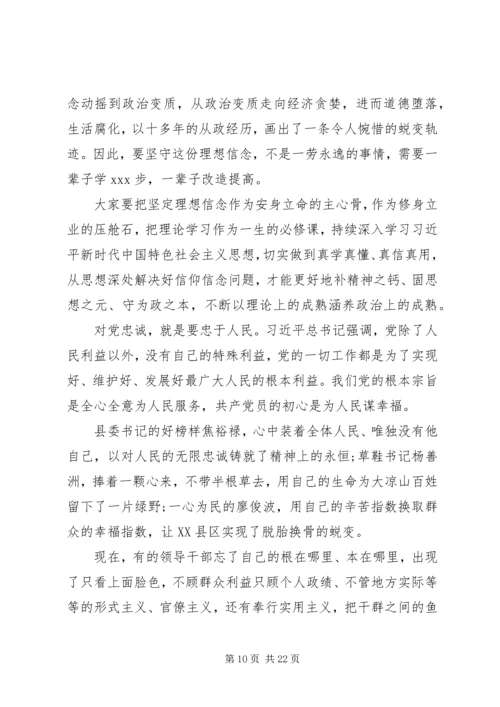 念动摇到政治变质，从政治变质走向经济贪婪，进而道德堕落，生活腐化，以十多年的从政经历，画出了一条令人惋惜的蜕变轨迹。因此，要坚守这份理想信念，不是一劳永逸的事情，需要一辈子学 xxx 步，一辈子改造提高。

大家要把坚定理想信念作为安身立命的主心骨，作为修身立业的压舱石，把理论学习作为一生的必修课，持续深入学习习近平新时代中国特色社会主义思想，切实做到真学真懂、真信真用，从思想深处解决好信仰信念问题，才能更好地补精神之钙、固思想之元、守为政之本，不断以理论上的成熟涵养政治上的成熟。

对党忠诚，就是要忠于人民。习近平总书记强调，党除了人民利益以外，没有自己的特殊利益，党的一切工作都是为了实现好、维护好、发展好最广大人民的根本利益。我们党的根本宗旨是全心全意为人民服务，共产党员的初心是为人民谋幸福。

县委书记的好榜样焦裕禄，心中装着全体人民、唯独没有他自己，以对人民的无限忠诚铸就了精神上的永恒；草鞋书记杨善洲，捧着一颗心来，不带半根草去，用自己的生命为大凉山百姓留下了一片绿野；一心为民的廖俊波，用自己的辛苦指数换取群众的幸福指数，让 XX 县区实现了脱胎换骨的蜕变。

现在，有的领导干部忘了自己的根在哪里、本在哪里，出现了只看上面脸色，不顾群众利益只顾个人政绩、不管地方实际等等的形式主义、官僚主义，还有奉行实用主义，把干群之间的鱼

第 10 页 共 22 页